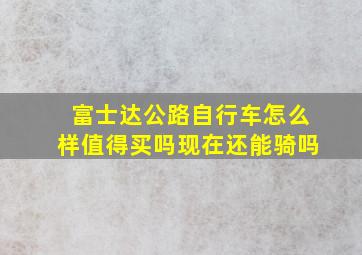 富士达公路自行车怎么样值得买吗现在还能骑吗